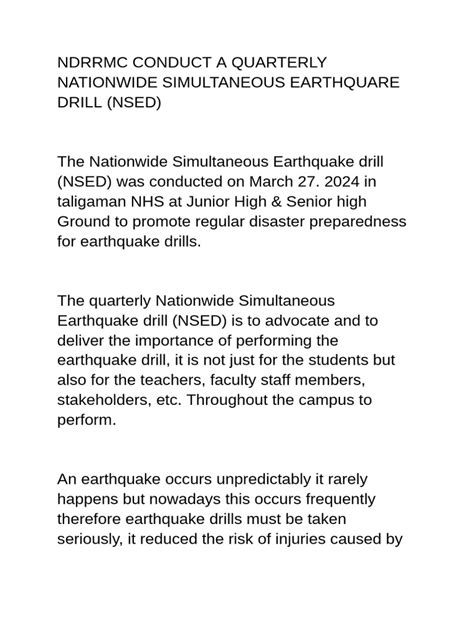 NDRRMC CONDUCT A QUARTERLY NATIONWIDE SIMULTANEOUS EARTHQUARE DRILL (NSED)

The Nationwide Simultaneous Earthquake drill (NSED) was conducted on March 27. 2024 in taligaman NHS at Junior High & Senior high Ground to promote regular disaster preparedness for earthquake drills.

The quarterly Nationwide Simultaneous Earthquake drill (NSED) is to advocate and to deliver the importance of performing the earthquake drill, it is not just for the students but also for the teachers, faculty staff members, stakeholders, etc. Throughout the campus to perform.

An earthquake occurs unpredictably it rarely happens but nowadays this occurs frequently therefore earthquake drills must be taken seriously, it reduced the risk of injuries caused by